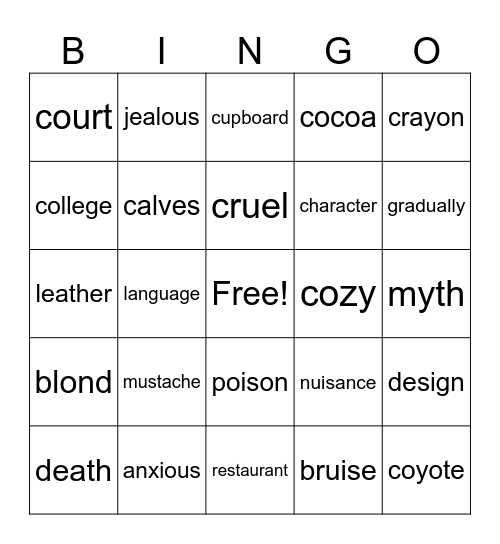 | B | I | N | G | O |
|---|---|---|---|---|
| court | jealous | cupboard | cocoa | crayon |
| college | calves | cruel | character | gradually |
| leather | language | Free! | cozy | myth |
| blond | mustache | poison | nuisance | design |
| death | anxious | restaurant | bruise | coyote |